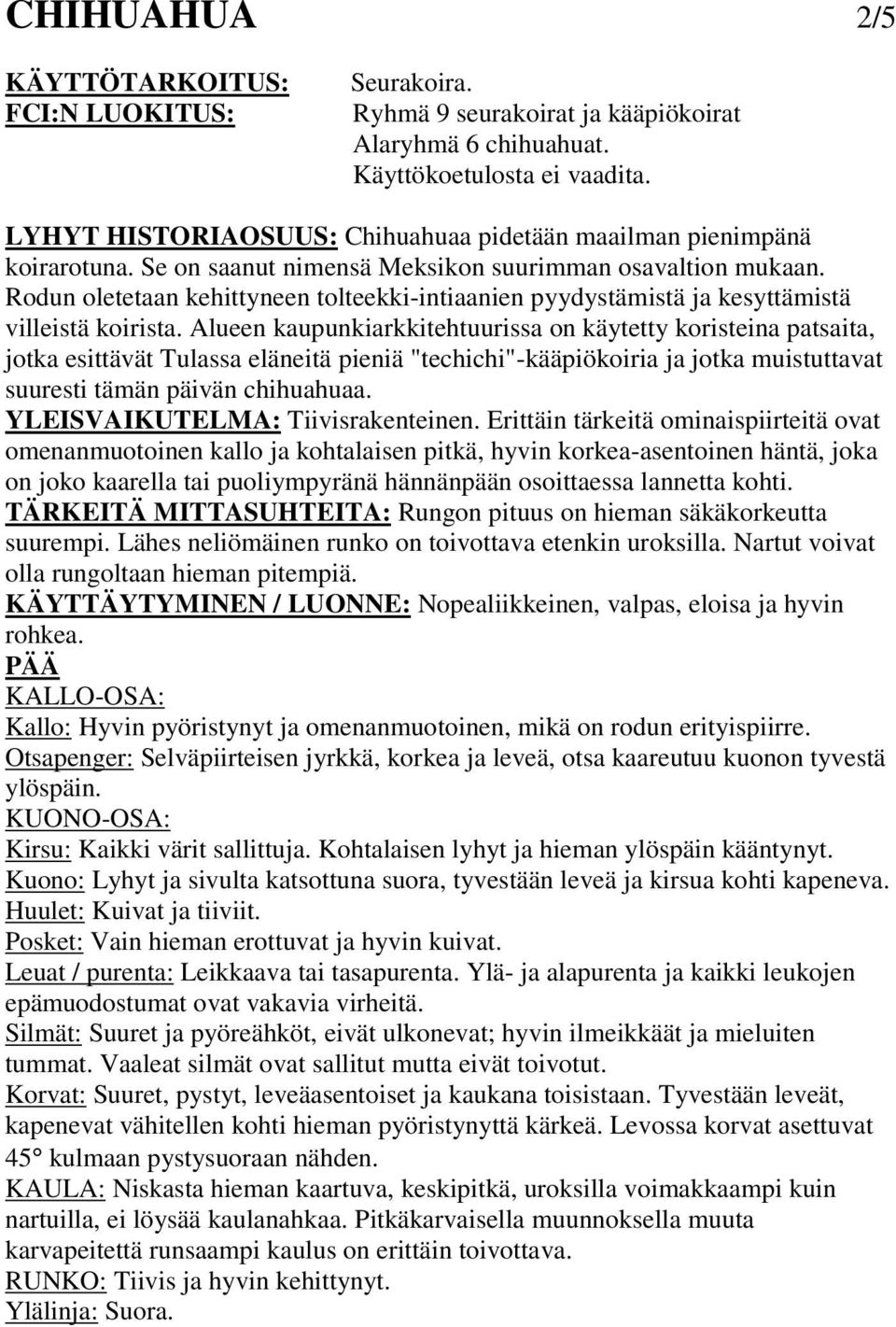 CHIHUAHUA 2/5

KÄYTTÖTARKOITUS: Seurakoira.
FCI:N LUOKITUS: Ryhmä 9 seurakoirat ja kääpiökoirat
Alaryhmä 6 chihuahuat.
Käyttökoetulosta ei vaadita.

LYHYT HISTORIAOSUUS: Chihuahuaa pidetään maailman pienimpänä koirarotuna. Se on saanut nimensä Meksikon suurimman osavaltion mukaan. Rodun oletetaan kehittyneen tolteekki-intiaanien pyydystämistä ja kesyttämistä villeistä koirista. Alueen kaupunkiarkkitehtuurissa on käytetty koristeina patsaita, jotka esittävät Tulassa eläneitä pieniä "techichi"-kääpiökoiria ja jotka muistuttavat suuresti tämän päivän chihuahuaa.
YLEISVAIKUTELMA: Tiivisrakenteinen. Erittäin tärkeitä ominaispiirteitä ovat omenanmuotoinen kallo ja kohtalaisen pitkä, hyvin korkea-asentoinen häntä, joka on joko kaarella tai puoliympyränä hännänpään osoittaessa lannetta kohti.
TÄRKEITÄ MITTASUHTEITA: Rungon pituus on hieman säkäkorkeutta suurempi. Lähes neliömäinen runko on toivottava etenkin uroksilla. Nartut voivat olla rungoltaan hieman pitempiä.
KÄYTTÄYTYMINEN / LUONNE: Nopealiikkeinen, valpas, eloisa ja hyvin rohkea.
PÄÄ
KALLO-OSA:
Kallo: Hyvin pyöristynyt ja omenanmuotoinen, mikä on rodun erityispiirre.
Otsapenger: Selväpiirteisen jyrkkä, korkea ja leveä, otsa kaareutuu kuonon tyvestä ylöspäin.
KUONO-OSA:
Kirsu: Kaikki värit sallittuja. Kohtalaisen lyhyt ja hieman ylöspäin kääntynyt.
Kuono: Lyhyt ja sivulta katsottuna suora, tyvestään leveä ja kirsua kohti kapeneva.
Huulet: Kuivat ja tiiviit.
Posket: Vain hieman erottuvat ja hyvin kuivat.
Leuat / purenta: Leikkaava tai tasapurenta. Ylä- ja alapurenta ja kaikki leukojen epämuodostumat ovat vakavia virheitä.
Silmät: Suuret ja pyöreähköt, eivät ulkonevat; hyvin ilmeikkäät ja mieluiten tummat. Vaaleat silmät ovat sallitut mutta eivät toivotut.
Korvat: Suuret, pystyt, leveäasentoiset ja kaukana toisistaan. Tyvestään leveät, kapenevat vähitellen kohti hieman pyöristynyttä kärkeä. Levossa korvat asettuvat 45° kulmaan pystysuoraan nähden.
KAULA: Niskasta hieman kaartuva, keskipitkä, uroksilla voimakkaampi kuin nartuilla, ei löysää kaulanahkaa. Pitkäkarvaisella muunnoksella muuta karvapeitettä runsaampi kaulus on erittäin toivottava.
RUNKO: Tiivis ja hyvin kehittynyt.
Ylälinja: Suora.